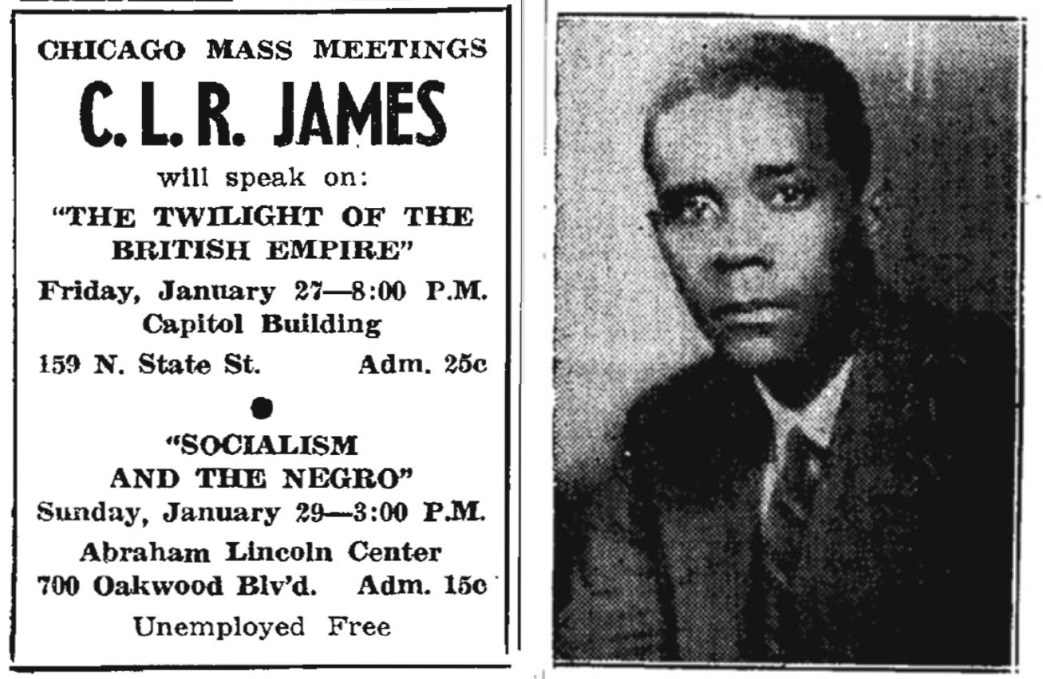 CHICAGO MASS MEETINGS

C. L. R. JAMES

will speak on:

"THE TWILIGHT OF THE BRITISH EMPIRE"

Friday, January 27—8:00 P.M.
Capitol Building
159 N. State St.    Adm. 25c

•

"SOCIALISM AND THE NEGRO"

Sunday, January 29—3:00 P.M.
Abraham Lincoln Center
700 Oakwood Blv'd.    Adm. 15c

Unemployed Free